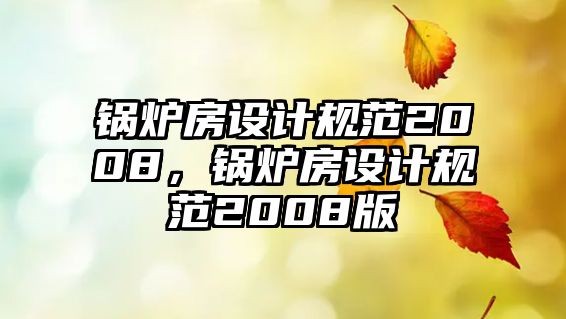 锅炉房设计规范2008，锅炉房设计规范2008版